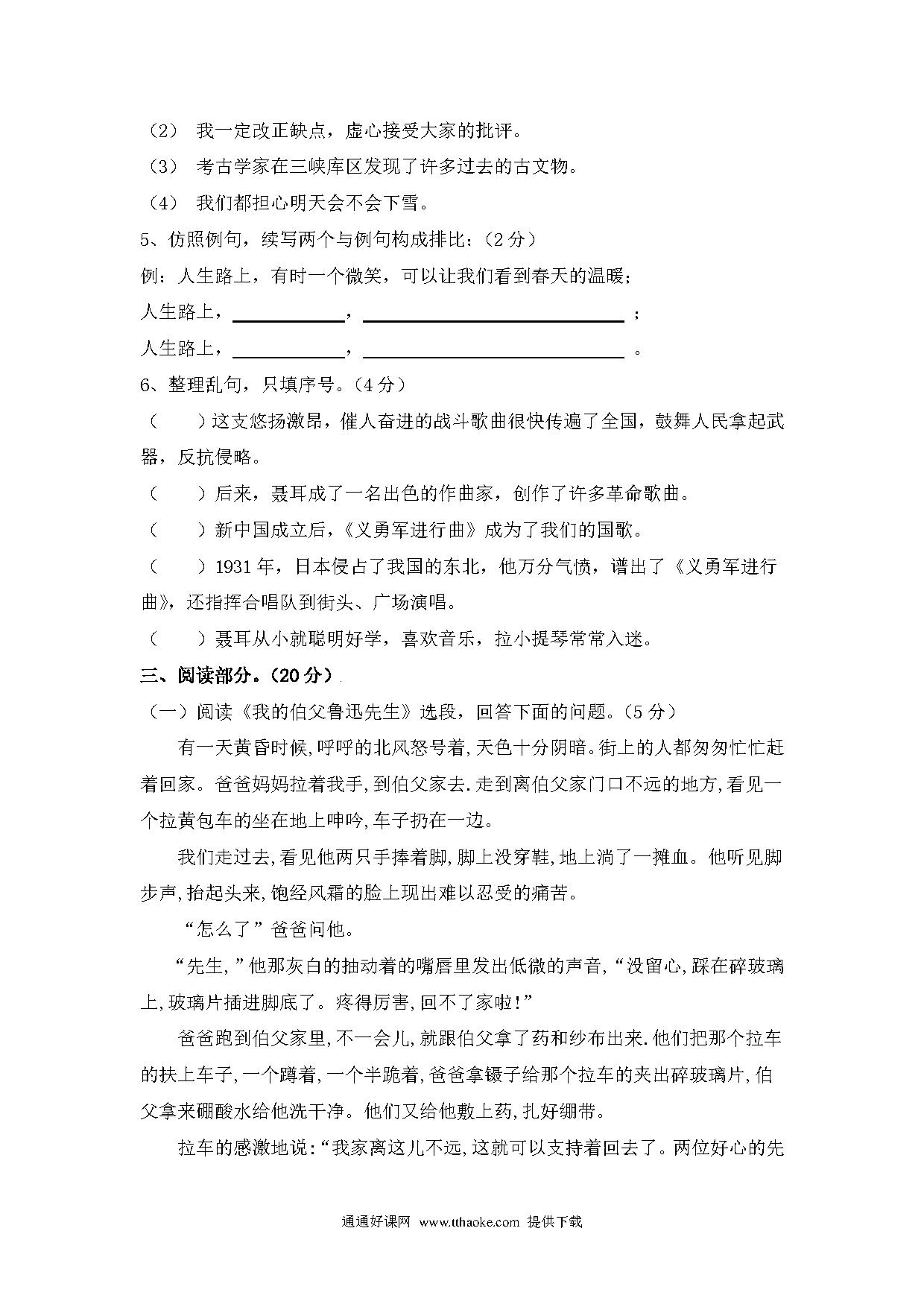 （2） 我一定改正缺点，虚心接受大家的批评。

（3） 考古学家在三峡库区发现了许多过去的古文物。

（4） 我们都担心明天会不会下雪。

5、仿照例句，续写两个与例句构成排比：（2分）

例：人生路上，有时一个微笑，可以让我们看到春天的温暖；

人生路上，____________，____________________________；

人生路上，____________，____________________________。

6、整理乱句，只填序号。（4分）

（　　）这支悠扬激昂，催人奋进的战斗歌曲很快传遍了全国，鼓舞人民拿起武器，反抗侵略。

（　　）后来，聂耳成了一名出色的作曲家，创作了许多革命歌曲。

（　　）新中国成立后，《义勇军进行曲》成为了我们的国歌。

（　　）1931年，日本侵占了我国的东北，他万分气愤，谱出了《义勇军进行曲》，还指挥合唱队到街头、广场演唱。

（　　）聂耳从小就聪明好学，喜欢音乐，拉小提琴常常入迷。

三、阅读部分。（20分）

（一）阅读《我的伯父鲁迅先生》选段，回答下面的问题。（5分）

有一天黄昏时候,呼呼的北风怒号着,天色十分阴暗。街上的人都匆匆忙忙赶着回家。爸爸妈妈拉着我手,到伯父家去.走到离伯父家门口不远的地方,看见一个拉黄包车的坐在地上呻吟,车子扔在一边。

我们走过去,看见他两只手捧着脚,脚上没穿鞋,地上淌了一摊血。他听见脚步声,抬起头来,饱经风霜的脸上现出难以忍受的痛苦。

“怎么了”爸爸问他。

“先生,”他那灰白的抽动着的嘴唇里发出低微的声音,“没留心,踩在碎玻璃上,玻璃片插进脚底了。疼得厉害,回不了家啦!”

爸爸跑到伯父家里,不一会儿,就跟伯父拿了药和纱布出来.他们把那个拉车的扶上车子,一个蹲着,一个半跪着,爸爸拿镊子给那个拉车的夹出碎玻璃片,伯父拿来硼酸水给他洗干净。他们又给他敷上药,扎好绷带。

拉车的感激地说:“我家离这儿不远,这就可以支持着回去了。两位好心的先

通通好课网 www.tthaoke.com 提供下载